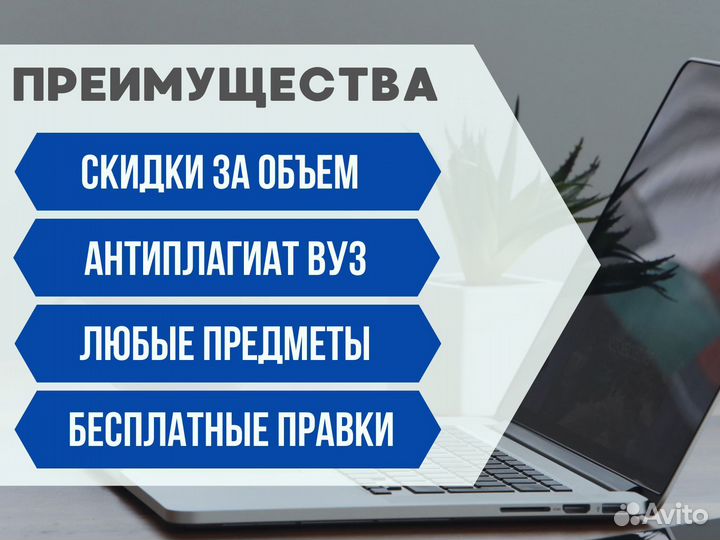 ПРЕИМУЩЕСТВА

СКИДКИ ЗА ОБЪЕМ

АНТИПЛАГИАТ ВУЗ

ЛЮБЫЕ ПРЕДМЕТЫ

БЕСПЛАТНЫЕ ПРАВКИ

Avito